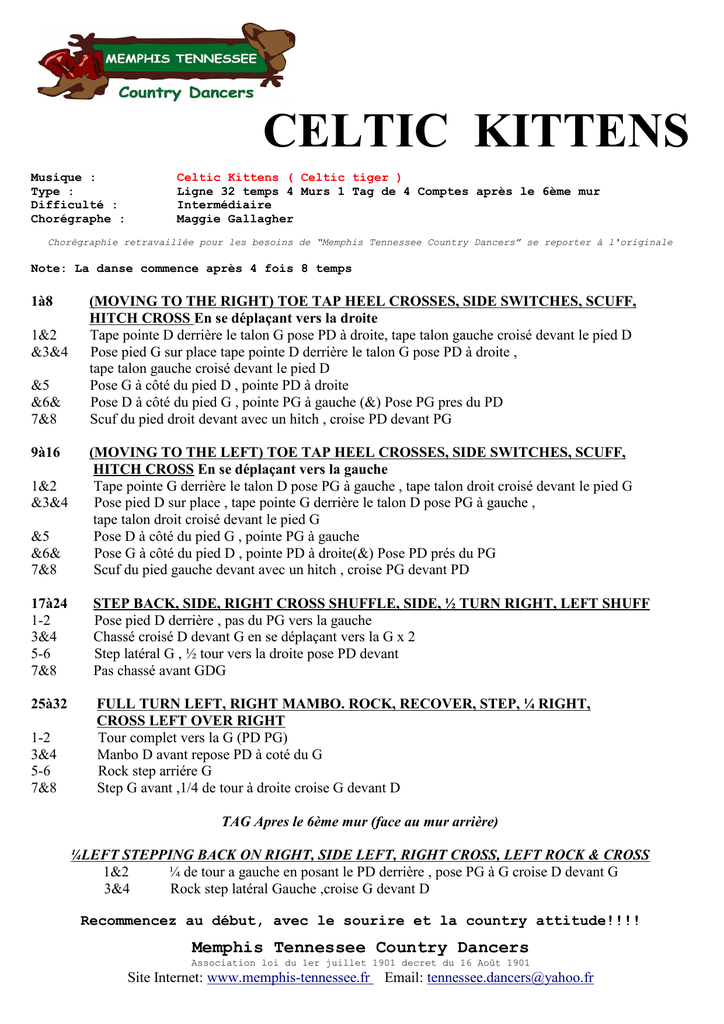 MEMPHIS TENNESSEE
Country Dancers

CELTIC KITTENS

Musique : Celtic Kittens ( Celtic tiger )
Type : Ligne 32 temps 4 Murs 1 Tag de 4 Comptes après le 6ème mur
Difficulté : Intermédiaire
Chorégraphe : Maggie Gallagher

Chorégraphie retravaillée pour les besoins de "Memphis Tennessee Country Dancers" se reporter à l'originale

Note: La danse commence après 4 fois 8 temps

1à8 (MOVING TO THE RIGHT) TOE TAP HEEL CROSSES, SIDE SWITCHES, SCUFF, HITCH CROSS En se déplaçant vers la droite
1&2 Tape pointe D derrière le talon G pose PD à droite, tape talon gauche croisé devant le pied D
&3&4 Pose pied G sur place tape pointe D derrière le talon G pose PD à droite , tape talon gauche croisé devant le pied D
&5 Pose G à côté du pied D , pointe PD à droite
&6& Pose D à côté du pied G , pointe PG à gauche (&) Pose PG pres du PD
7&8 Scuf du pied droit devant avec un hitch , croise PD devant PG

9à16 (MOVING TO THE LEFT) TOE TAP HEEL CROSSES, SIDE SWITCHES, SCUFF, HITCH CROSS En se déplaçant vers la gauche
1&2 Tape pointe G derrière le talon D pose PG à gauche , tape talon droit croisé devant le pied G
&3&4 Pose pied D sur place , tape pointe G derrière le talon D pose PG à gauche , tape talon droit croisé devant le pied G
&5 Pose D à côté du pied G , pointe PG à gauche
&6& Pose G à côté du pied D , pointe PD à droite(&) Pose PD prés du PG
7&8 Scuf du pied gauche devant avec un hitch , croise PG devant PD

17à24 STEP BACK, SIDE, RIGHT CROSS SHUFFLE, SIDE, ½ TURN RIGHT, LEFT SHUFF
1-2 Pose pied D derrière , pas du PG vers la gauche
3&4 Chassé croisé D devant G en se déplaçant vers la G x 2
5-6 Step latéral G , ½ tour vers la droite pose PD devant
7&8 Pas chassé avant GDG

25à32 FULL TURN LEFT, RIGHT MAMBO. ROCK, RECOVER, STEP, ¼ RIGHT, CROSS LEFT OVER RIGHT
1-2 Tour complet vers la G (PD PG)
3&4 Manbo D avant repose PD à coté du G
5-6 Rock step arriére G
7&8 Step G avant ,1/4 de tour à droite croise G devant D

TAG Apres le 6ème mur (face au mur arrière)

¼LEFT STEPPING BACK ON RIGHT, SIDE LEFT, RIGHT CROSS, LEFT ROCK & CROSS
1&2 ¼ de tour a gauche en posant le PD derrière , pose PG à G croise D devant G
3&4 Rock step latéral Gauche ,croise G devant D

Recommencez au début, avec le sourire et la country attitude!!!!

Memphis Tennessee Country Dancers
Association loi du 1er juillet 1901 decret du 16 Août 1901
Site Internet: www.memphis-tennessee.fr Email: tennessee.dancers@yahoo.fr